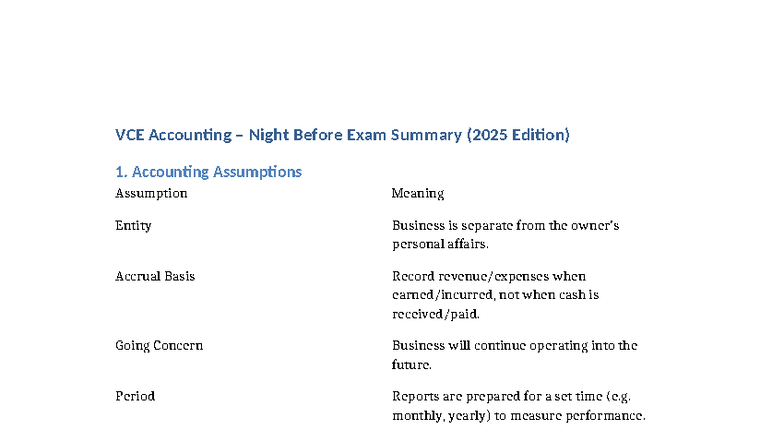 VCE Accounting – Night Before Exam Summary (2025 Edition)

1. Accounting Assumptions

| Assumption | Meaning |
|---|---|
| Entity | Business is separate from the owner's personal affairs. |
| Accrual Basis | Record revenue/expenses when earned/incurred, not when cash is received/paid. |
| Going Concern | Business will continue operating into the future. |
| Period | Reports are prepared for a set time (e.g. monthly, yearly) to measure performance. |